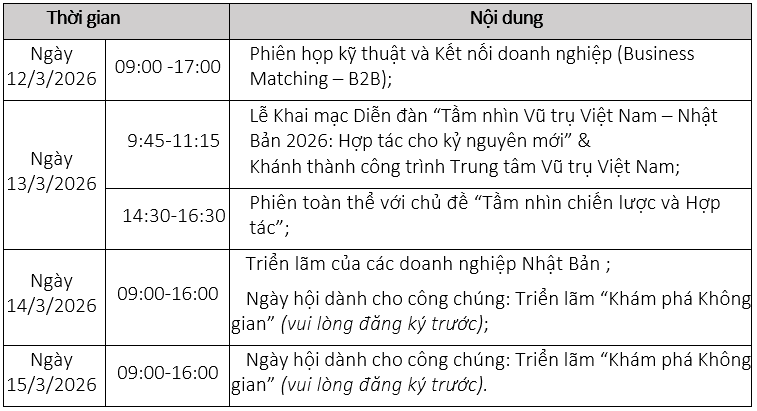 | Thời gian | | Nội dung |
|---|---|---|
| Ngày 12/3/2026 | 09:00 -17:00 | Phiên họp kỹ thuật và Kết nối doanh nghiệp (Business Matching – B2B); |
| Ngày 13/3/2026 | 9:45-11:15 | Lễ Khai mạc Diễn đàn "Tầm nhìn Vũ trụ Việt Nam – Nhật Bản 2026: Hợp tác cho kỷ nguyên mới" & Khánh thành công trình Trung tâm Vũ trụ Việt Nam; |
| | 14:30-16:30 | Phiên toàn thể với chủ đề "Tầm nhìn chiến lược và Hợp tác"; |
| Ngày 14/3/2026 | 09:00-16:00 | Triển lãm của các doanh nghiệp Nhật Bản ; Ngày hội dành cho công chúng: Triển lãm "Khám phá Không gian" (vui lòng đăng ký trước); |
| Ngày 15/3/2026 | 09:00-16:00 | Ngày hội dành cho công chúng: Triển lãm "Khám phá Không gian" (vui lòng đăng ký trước). |